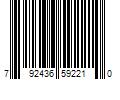 7 92436 59221 0